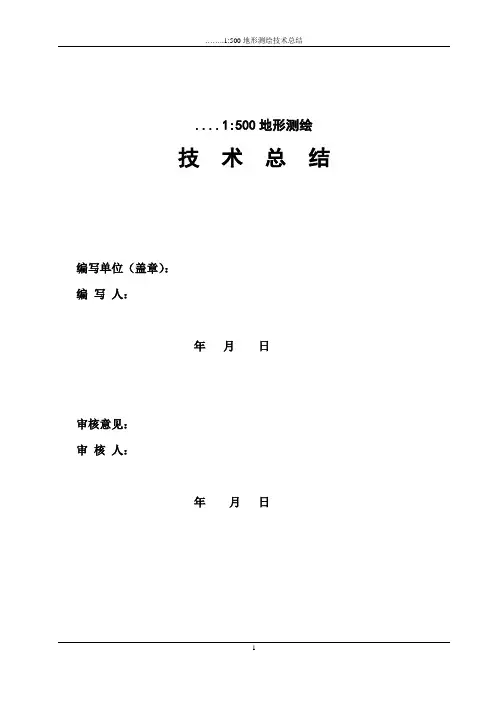 ........1:500地形测绘技术总结

....1:500地形测绘

技 术 总 结

编写单位（盖章）：

编 写 人：

年 月 日

审核意见：

审 核 人：

年 月 日

1